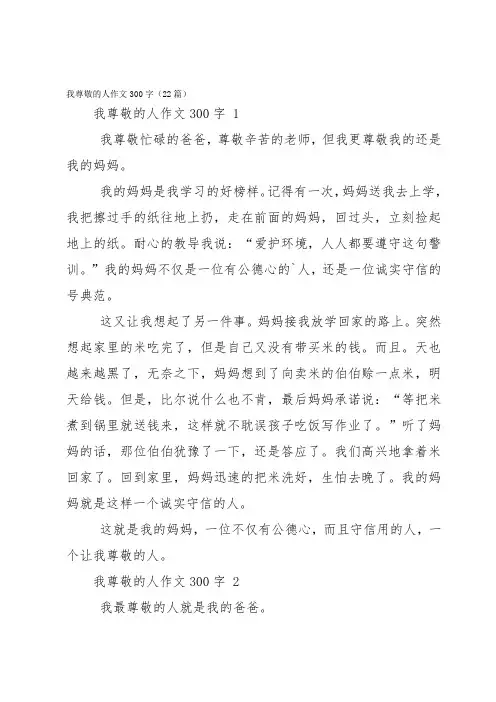 我尊敬的人作文300字（22篇）

我尊敬的人作文300字 1

我尊敬忙碌的爸爸，尊敬辛苦的老师，但我更尊敬我的还是我的妈妈。

我的妈妈是我学习的好榜样。记得有一次，妈妈送我去上学，我把擦过手的纸往地上扔，走在前面的妈妈，回过头，立刻捡起地上的纸。耐心的教导我说：“爱护环境，人人都要遵守这句警训。”我的妈妈不仅是一位有公德心的`人，还是一位诚实守信的号典范。

这又让我想起了另一件事。妈妈接我放学回家的路上。突然想起家里的米吃完了，但是自己又没有带买米的钱。而且。天也越来越黑了，无奈之下，妈妈想到了向卖米的伯伯赊一点米，明天给钱。但是，比尔说什么也不肯，最后妈妈承诺说：“等把米煮到锅里就送钱来，这样就不耽误孩子吃饭写作业了。”听了妈妈的话，那位伯伯犹豫了一下，还是答应了。我们高兴地拿着米回家了。回到家里，妈妈迅速的把米洗好，生怕去晚了。我的妈妈就是这样一个诚实守信的人。

这就是我的妈妈，一位不仅有公德心，而且守信用的人，一个让我尊敬的人。

我尊敬的人作文300字 2

我最尊敬的人就是我的爸爸。